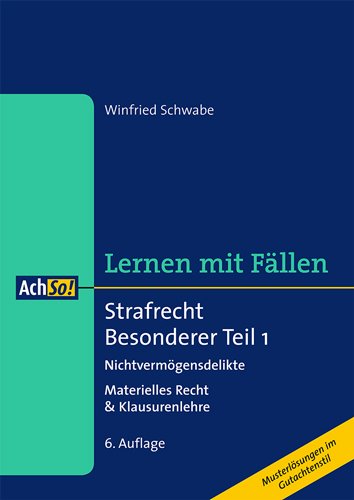 Winfried Schwabe

Lernen mit Fällen

AchSo!

Strafrecht
Besonderer Teil 1

Nichtvermögensdelikte

Materielles Recht
& Klausurenlehre

6. Auflage

Musterlösungen im Gutachtenstil